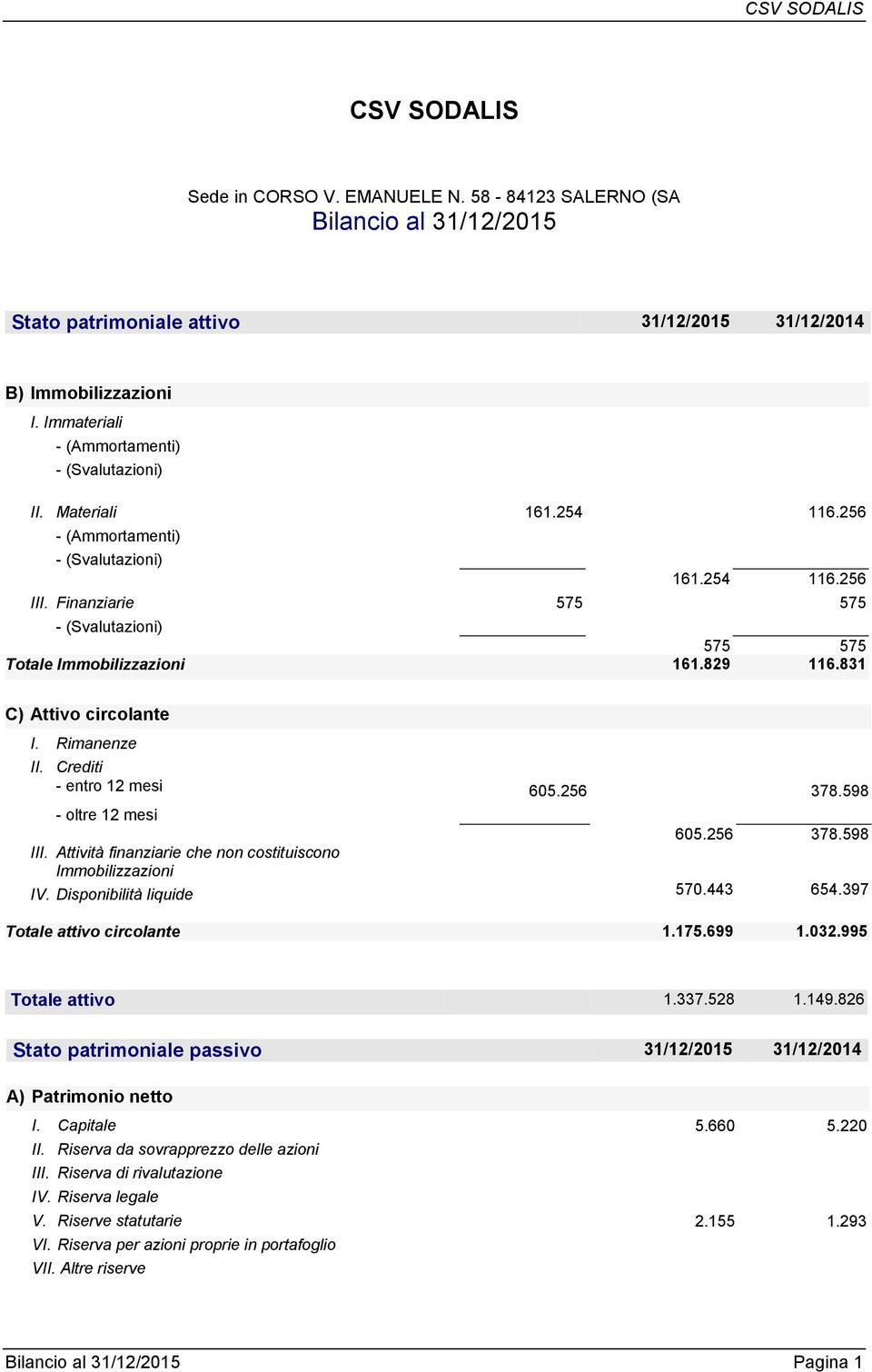 CSV SODALIS

CSV SODALIS

Sede in CORSO V. EMANUELE N. 58 - 84123 SALERNO (SA
Bilancio al 31/12/2015

| Stato patrimoniale attivo | | 31/12/2015 | 31/12/2014 |
|---|---|---|---|
| B) Immobilizzazioni | | | |
| I. Immateriali | | | |
| - (Ammortamenti) | | | |
| - (Svalutazioni) | | | |
| II. Materiali | 161.254 | | 116.256 |
| - (Ammortamenti) | | | |
| - (Svalutazioni) | | | |
| | | 161.254 | 116.256 |
| III. Finanziarie | 575 | | 575 |
| - (Svalutazioni) | | | |
| | | 575 | 575 |
| Totale Immobilizzazioni | | 161.829 | 116.831 |
| C) Attivo circolante | | | |
| I. Rimanenze | | | |
| II. Crediti | | | |
| - entro 12 mesi | 605.256 | | 378.598 |
| - oltre 12 mesi | | | |
| | | 605.256 | 378.598 |
| III. Attività finanziarie che non costituiscono Immobilizzazioni | | | |
| IV. Disponibilità liquide | | 570.443 | 654.397 |
| Totale attivo circolante | | 1.175.699 | 1.032.995 |
| Totale attivo | | 1.337.528 | 1.149.826 |

| Stato patrimoniale passivo | 31/12/2015 | 31/12/2014 |
|---|---|---|
| A) Patrimonio netto | | |
| I. Capitale | 5.660 | 5.220 |
| II. Riserva da sovrapprezzo delle azioni | | |
| III. Riserva di rivalutazione | | |
| IV. Riserva legale | | |
| V. Riserve statutarie | 2.155 | 1.293 |
| VI. Riserva per azioni proprie in portafoglio | | |
| VII. Altre riserve | | |

Bilancio al 31/12/2015 Pagina 1